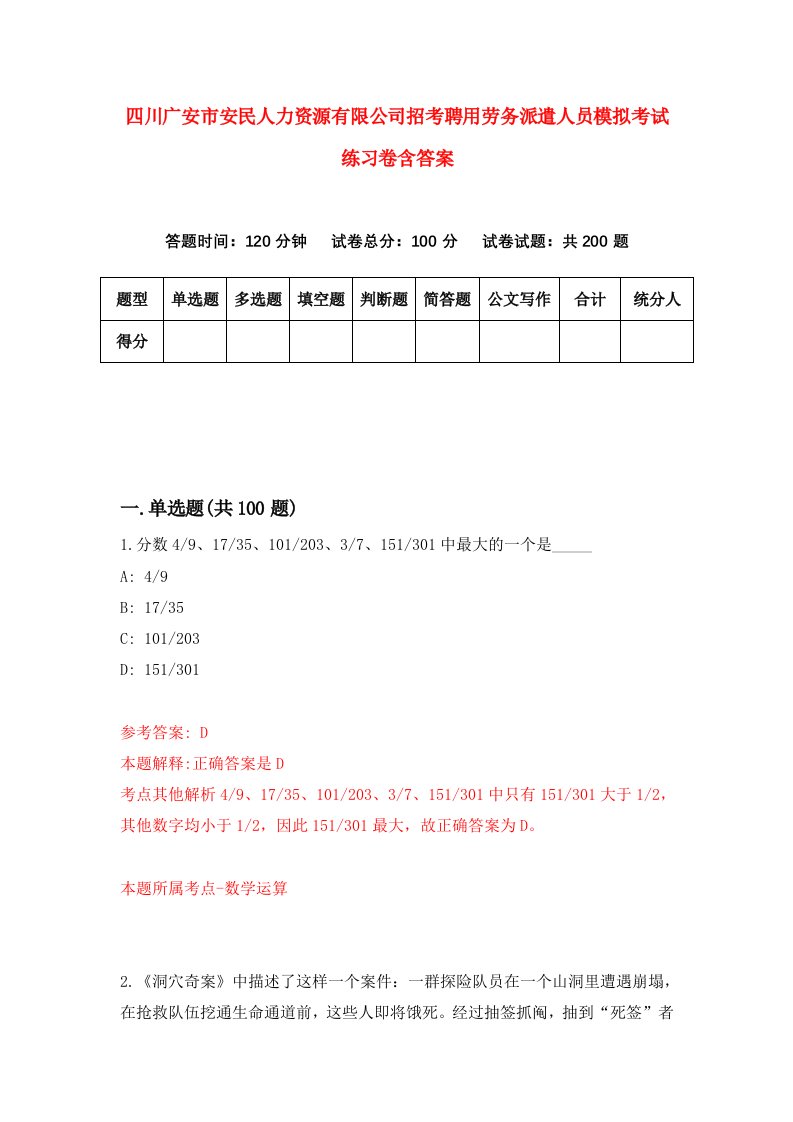 四川广安市安民人力资源有限公司招考聘用劳务派遣人员模拟考试练习卷含答案

答题时间：120 分钟　试卷总分：100 分　试卷试题：共 200 题

| 题型 | 单选题 | 多选题 | 填空题 | 判断题 | 简答题 | 公文写作 | 合计 | 统分人 |
|---|---|---|---|---|---|---|---|---|
| 得分 | | | | | | | | |

一.单选题(共 100 题)

1.分数 4/9、17/35、101/203、3/7、151/301 中最大的一个是_____

A: 4/9

B: 17/35

C: 101/203

D: 151/301

参考答案: D

本题解释:正确答案是 D

考点其他解析 4/9、17/35、101/203、3/7、151/301 中只有 151/301 大于 1/2，其他数字均小于 1/2，因此 151/301 最大，故正确答案为 D。

本题所属考点-数学运算

2.《洞穴奇案》中描述了这样一个案件：一群探险队员在一个山洞里遭遇崩塌，在抢救队伍挖通生命通道前，这些人即将饿死。经过抽签抓阄，抽到“死签”者